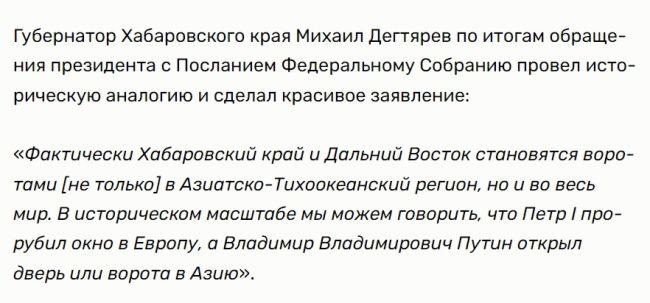 Губернатор Хабаровского края Михаил Дегтярев по итогам обращения президента с Посланием Федеральному Собранию провел историческую аналогию и сделал красивое заявление:

«Фактически Хабаровский край и Дальний Восток становятся воротами [не только] в Азиатско-Тихоокеанский регион, но и во весь мир. В историческом масштабе мы можем говорить, что Петр I прорубил окно в Европу, а Владимир Владимирович Путин открыл дверь или ворота в Азию».